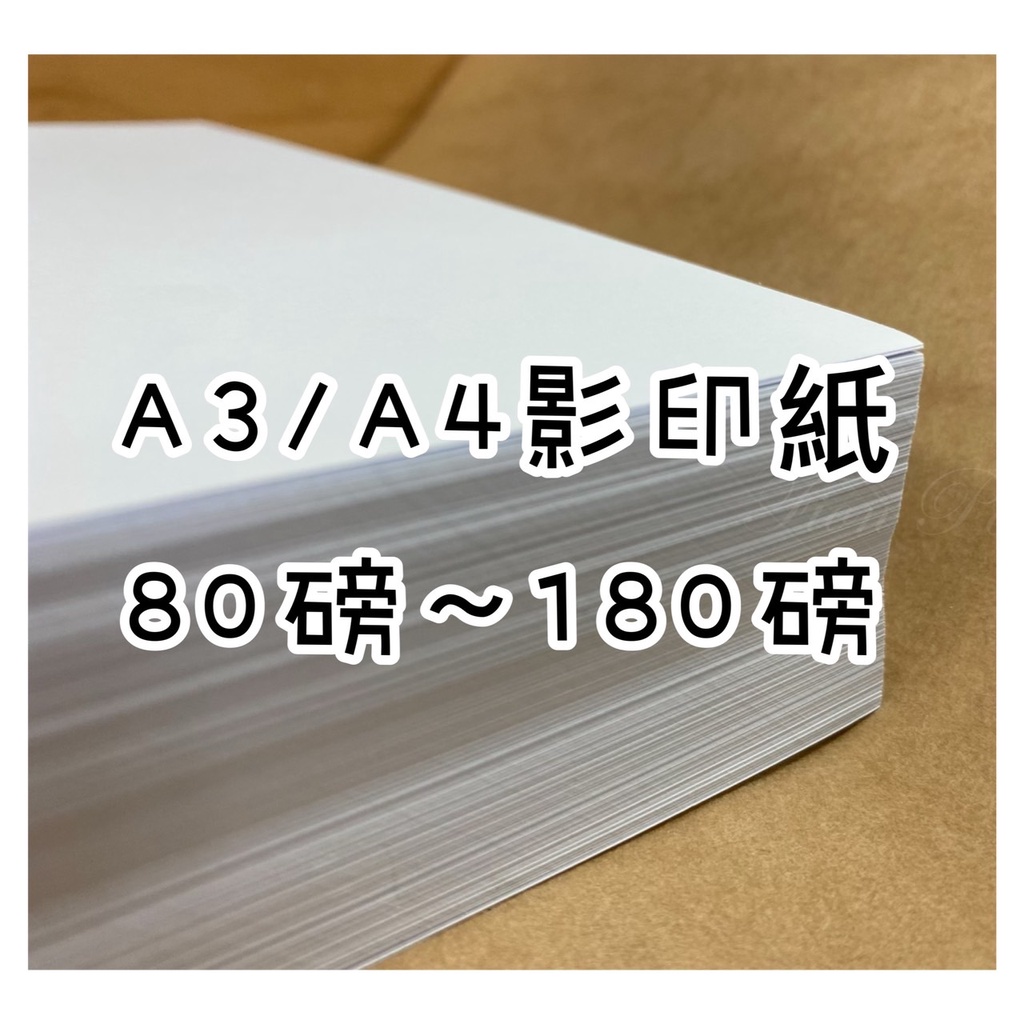 Ａ３／Ａ４影印紙
８０磅～１８０磅